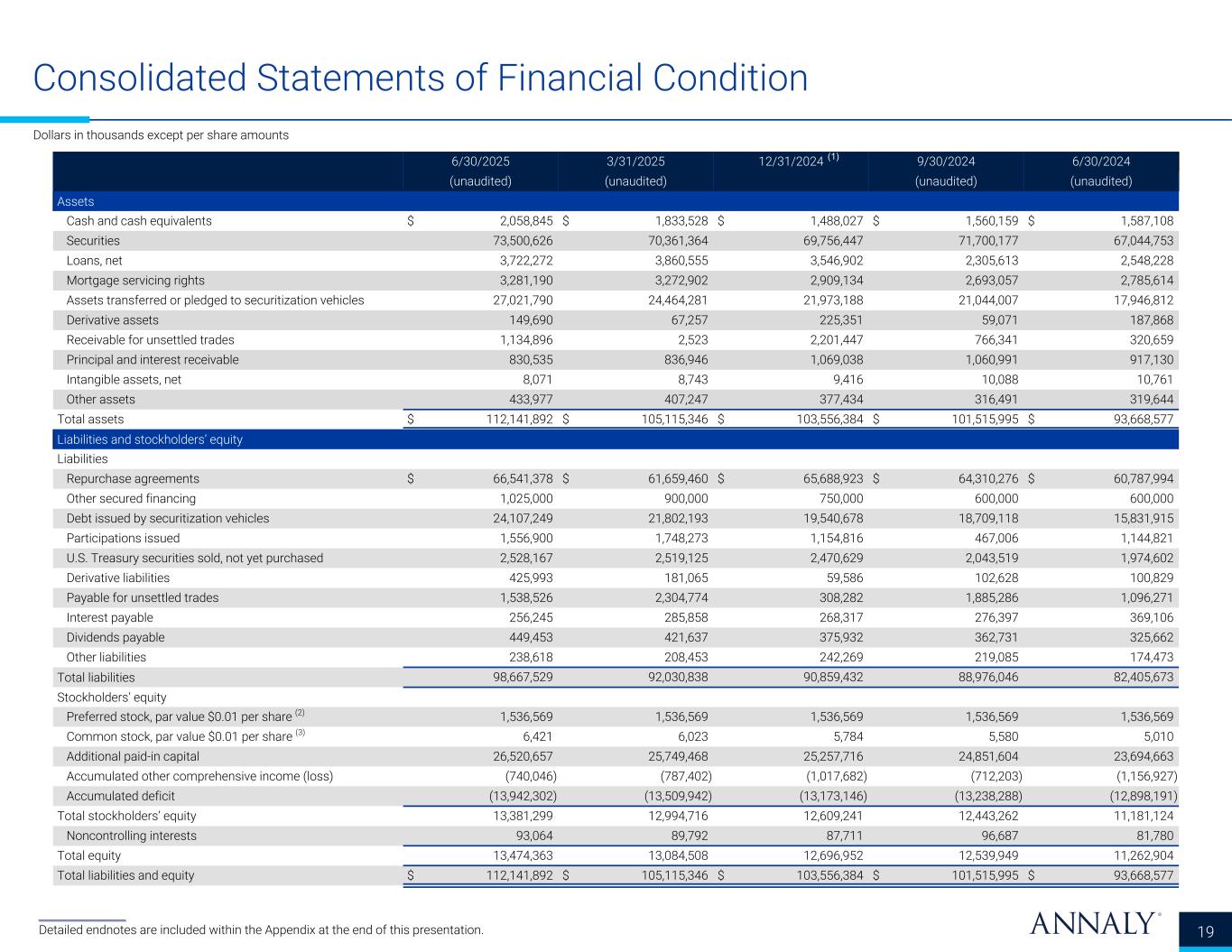 Consolidated Statements of Financial Condition

Dollars in thousands except per share amounts

| | 6/30/2025 (unaudited) | 3/31/2025 (unaudited) | 12/31/2024 $^{(1)}$ | 9/30/2024 (unaudited) | 6/30/2024 (unaudited) |
|---|---|---|---|---|---|
| Assets | | | | | |
| Cash and cash equivalents | $ 2,058,845 | $ 1,833,528 | $ 1,488,027 | $ 1,560,159 | $ 1,587,108 |
| Securities | 73,500,626 | 70,361,364 | 69,756,447 | 71,700,177 | 67,044,753 |
| Loans, net | 3,722,272 | 3,860,555 | 3,546,902 | 2,305,613 | 2,548,228 |
| Mortgage servicing rights | 3,281,190 | 3,272,902 | 2,909,134 | 2,693,057 | 2,785,614 |
| Assets transferred or pledged to securitization vehicles | 27,021,790 | 24,464,281 | 21,973,188 | 21,044,007 | 17,946,812 |
| Derivative assets | 149,690 | 67,257 | 225,351 | 59,071 | 187,868 |
| Receivable for unsettled trades | 1,134,896 | 2,523 | 2,201,447 | 766,341 | 320,659 |
| Principal and interest receivable | 830,535 | 836,946 | 1,069,038 | 1,060,991 | 917,130 |
| Intangible assets, net | 8,071 | 8,743 | 9,416 | 10,088 | 10,761 |
| Other assets | 433,977 | 407,247 | 377,434 | 316,491 | 319,644 |
| Total assets | $ 112,141,892 | $ 105,115,346 | $ 103,556,384 | $ 101,515,995 | $ 93,668,577 |
| Liabilities and stockholders' equity | | | | | |
| Liabilities | | | | | |
| Repurchase agreements | $ 66,541,378 | $ 61,659,460 | $ 65,688,923 | $ 64,310,276 | $ 60,787,994 |
| Other secured financing | 1,025,000 | 900,000 | 750,000 | 600,000 | 600,000 |
| Debt issued by securitization vehicles | 24,107,249 | 21,802,193 | 19,540,678 | 18,709,118 | 15,831,915 |
| Participations issued | 1,556,900 | 1,748,273 | 1,154,816 | 467,006 | 1,144,821 |
| U.S. Treasury securities sold, not yet purchased | 2,528,167 | 2,519,125 | 2,470,629 | 2,043,519 | 1,974,602 |
| Derivative liabilities | 425,993 | 181,065 | 59,586 | 102,628 | 100,829 |
| Payable for unsettled trades | 1,538,526 | 2,304,774 | 308,282 | 1,885,286 | 1,096,271 |
| Interest payable | 256,245 | 285,858 | 268,317 | 276,397 | 369,106 |
| Dividends payable | 449,453 | 421,637 | 375,932 | 362,731 | 325,662 |
| Other liabilities | 238,618 | 208,453 | 242,269 | 219,085 | 174,473 |
| Total liabilities | 98,667,529 | 92,030,838 | 90,859,432 | 88,976,046 | 82,405,673 |
| Stockholders' equity | | | | | |
| Preferred stock, par value $0.01 per share $^{(2)}$ | 1,536,569 | 1,536,569 | 1,536,569 | 1,536,569 | 1,536,569 |
| Common stock, par value $0.01 per share $^{(3)}$ | 6,421 | 6,023 | 5,784 | 5,580 | 5,010 |
| Additional paid-in capital | 26,520,657 | 25,749,468 | 25,257,716 | 24,851,604 | 23,694,663 |
| Accumulated other comprehensive income (loss) | (740,046) | (787,402) | (1,017,682) | (712,203) | (1,156,927) |
| Accumulated deficit | (13,942,302) | (13,509,942) | (13,173,146) | (13,238,288) | (12,898,191) |
| Total stockholders' equity | 13,381,299 | 12,994,716 | 12,609,241 | 12,443,262 | 11,181,124 |
| Noncontrolling interests | 93,064 | 89,792 | 87,711 | 96,687 | 81,780 |
| Total equity | 13,474,363 | 13,084,508 | 12,696,952 | 12,539,949 | 11,262,904 |
| Total liabilities and equity | $ 112,141,892 | $ 105,115,346 | $ 103,556,384 | $ 101,515,995 | $ 93,668,577 |

Detailed endnotes are included within the Appendix at the end of this presentation.

ANNALY®

19